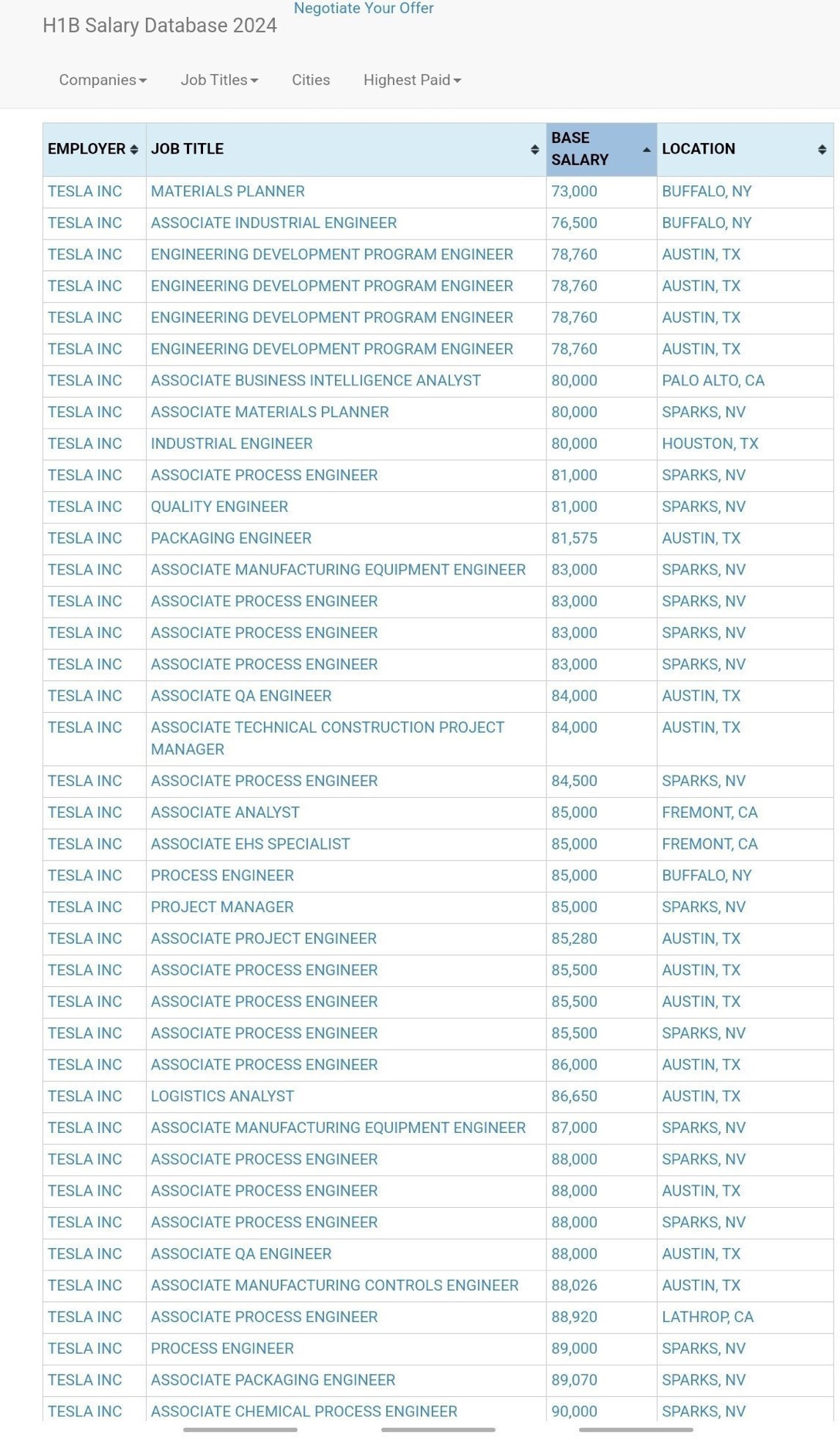 H1B Salary Database 2024

Negotiate Your Offer

Companies Job Titles Cities Highest Paid

| EMPLOYER | JOB TITLE | BASE SALARY | LOCATION |
|---|---|---|---|
| TESLA INC | MATERIALS PLANNER | 73,000 | BUFFALO, NY |
| TESLA INC | ASSOCIATE INDUSTRIAL ENGINEER | 76,500 | BUFFALO, NY |
| TESLA INC | ENGINEERING DEVELOPMENT PROGRAM ENGINEER | 78,760 | AUSTIN, TX |
| TESLA INC | ENGINEERING DEVELOPMENT PROGRAM ENGINEER | 78,760 | AUSTIN, TX |
| TESLA INC | ENGINEERING DEVELOPMENT PROGRAM ENGINEER | 78,760 | AUSTIN, TX |
| TESLA INC | ENGINEERING DEVELOPMENT PROGRAM ENGINEER | 78,760 | AUSTIN, TX |
| TESLA INC | ASSOCIATE BUSINESS INTELLIGENCE ANALYST | 80,000 | PALO ALTO, CA |
| TESLA INC | ASSOCIATE MATERIALS PLANNER | 80,000 | SPARKS, NV |
| TESLA INC | INDUSTRIAL ENGINEER | 80,000 | HOUSTON, TX |
| TESLA INC | ASSOCIATE PROCESS ENGINEER | 81,000 | SPARKS, NV |
| TESLA INC | QUALITY ENGINEER | 81,000 | SPARKS, NV |
| TESLA INC | PACKAGING ENGINEER | 81,575 | AUSTIN, TX |
| TESLA INC | ASSOCIATE MANUFACTURING EQUIPMENT ENGINEER | 83,000 | SPARKS, NV |
| TESLA INC | ASSOCIATE PROCESS ENGINEER | 83,000 | SPARKS, NV |
| TESLA INC | ASSOCIATE PROCESS ENGINEER | 83,000 | SPARKS, NV |
| TESLA INC | ASSOCIATE PROCESS ENGINEER | 83,000 | SPARKS, NV |
| TESLA INC | ASSOCIATE QA ENGINEER | 84,000 | AUSTIN, TX |
| TESLA INC | ASSOCIATE TECHNICAL CONSTRUCTION PROJECT MANAGER | 84,000 | AUSTIN, TX |
| TESLA INC | ASSOCIATE PROCESS ENGINEER | 84,500 | SPARKS, NV |
| TESLA INC | ASSOCIATE ANALYST | 85,000 | FREMONT, CA |
| TESLA INC | ASSOCIATE EHS SPECIALIST | 85,000 | FREMONT, CA |
| TESLA INC | PROCESS ENGINEER | 85,000 | BUFFALO, NY |
| TESLA INC | PROJECT MANAGER | 85,000 | SPARKS, NV |
| TESLA INC | ASSOCIATE PROJECT ENGINEER | 85,280 | AUSTIN, TX |
| TESLA INC | ASSOCIATE PROCESS ENGINEER | 85,500 | AUSTIN, TX |
| TESLA INC | ASSOCIATE PROCESS ENGINEER | 85,500 | AUSTIN, TX |
| TESLA INC | ASSOCIATE PROCESS ENGINEER | 85,500 | SPARKS, NV |
| TESLA INC | ASSOCIATE PROCESS ENGINEER | 86,000 | AUSTIN, TX |
| TESLA INC | LOGISTICS ANALYST | 86,650 | AUSTIN, TX |
| TESLA INC | ASSOCIATE MANUFACTURING EQUIPMENT ENGINEER | 87,000 | SPARKS, NV |
| TESLA INC | ASSOCIATE PROCESS ENGINEER | 88,000 | SPARKS, NV |
| TESLA INC | ASSOCIATE PROCESS ENGINEER | 88,000 | AUSTIN, TX |
| TESLA INC | ASSOCIATE PROCESS ENGINEER | 88,000 | SPARKS, NV |
| TESLA INC | ASSOCIATE QA ENGINEER | 88,000 | AUSTIN, TX |
| TESLA INC | ASSOCIATE MANUFACTURING CONTROLS ENGINEER | 88,026 | AUSTIN, TX |
| TESLA INC | ASSOCIATE PROCESS ENGINEER | 88,920 | LATHROP, CA |
| TESLA INC | PROCESS ENGINEER | 89,000 | SPARKS, NV |
| TESLA INC | ASSOCIATE PACKAGING ENGINEER | 89,070 | SPARKS, NV |
| TESLA INC | ASSOCIATE CHEMICAL PROCESS ENGINEER | 90,000 | SPARKS, NV |